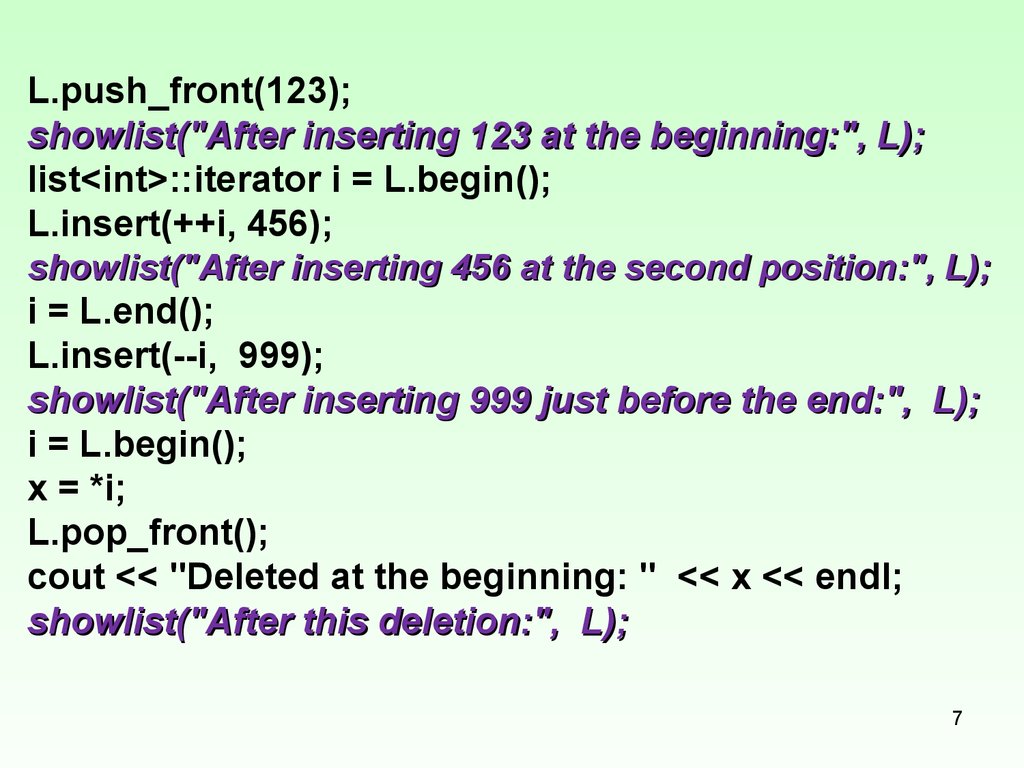 L.push_front(123);
showlist("After inserting 123 at the beginning:", L);
list<int>::iterator i = L.begin();
L.insert(++i, 456);
showlist("After inserting 456 at the second position:", L);
i = L.end();
L.insert(--i,  999);
showlist("After inserting 999 just before the end:",  L);
i = L.begin();
x = *i;
L.pop_front();
cout << "Deleted at the beginning: "  << x << endl;
showlist("After this deletion:",  L);

7